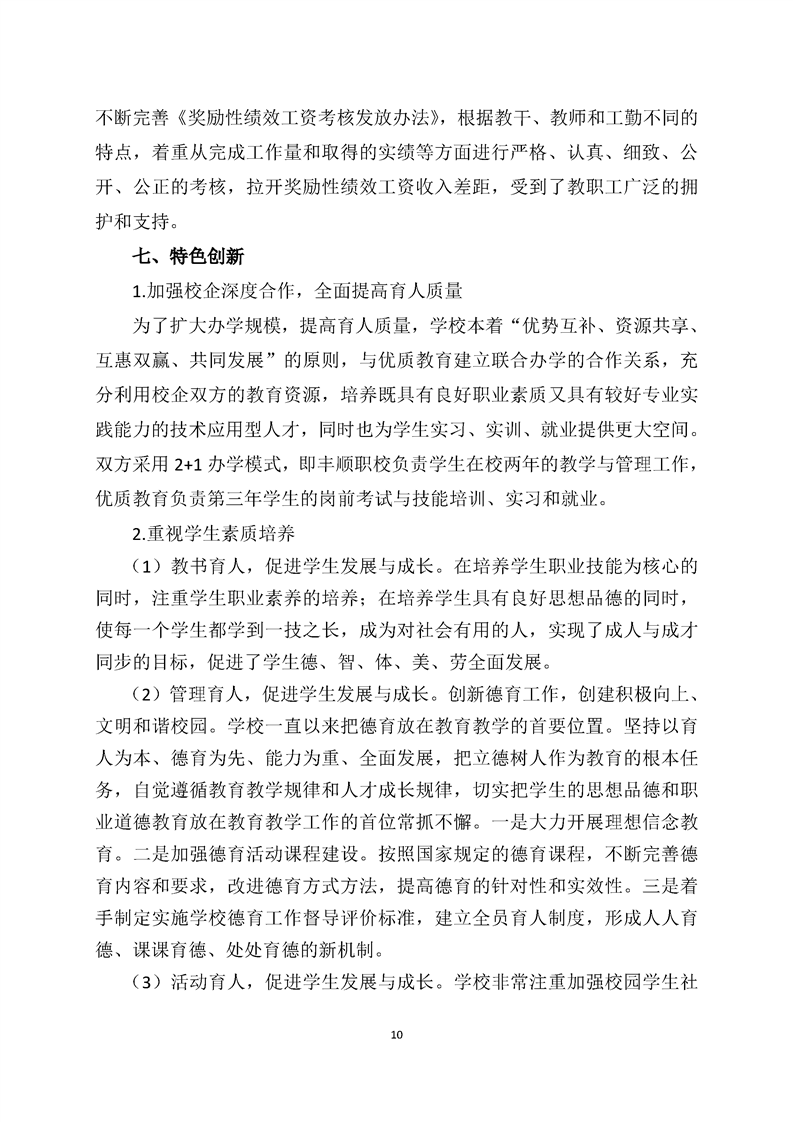 不断完善《奖励性绩效工资考核发放办法》，根据教干、教师和工勤不同的特点，着重从完成工作量和取得的实绩等方面进行严格、认真、细致、公开、公正的考核，拉开奖励性绩效工资收入差距，受到了教职工广泛的拥护和支持。

七、特色创新

1.加强校企深度合作，全面提高育人质量

为了扩大办学规模，提高育人质量，学校本着“优势互补、资源共享、互惠双赢、共同发展”的原则，与优质教育建立联合办学的合作关系，充分利用校企双方的教育资源，培养既具有良好职业素质又具有较好专业实践能力的技术应用型人才，同时也为学生实习、实训、就业提供更大空间。双方采用 2+1 办学模式，即丰顺职校负责学生在校两年的教学与管理工作，优质教育负责第三年学生的岗前考试与技能培训、实习和就业。

2.重视学生素质培养

（1）教书育人，促进学生发展与成长。在培养学生职业技能为核心的同时，注重学生职业素养的培养；在培养学生具有良好思想品德的同时，使每一个学生都学到一技之长，成为对社会有用的人，实现了成人与成才同步的目标，促进了学生德、智、体、美、劳全面发展。

（2）管理育人，促进学生发展与成长。创新德育工作，创建积极向上、文明和谐校园。学校一直以来把德育放在教育教学的首要位置。坚持以育人为本、德育为先、能力为重、全面发展，把立德树人作为教育的根本任务，自觉遵循教育教学规律和人才成长规律，切实把学生的思想品德和职业道德教育放在教育教学工作的首位常抓不懈。一是大力开展理想信念教育。二是加强德育活动课程建设。按照国家规定的德育课程，不断完善德育内容和要求，改进德育方式方法，提高德育的针对性和实效性。三是着手制定实施学校德育工作督导评价标准，建立全员育人制度，形成人人育德、课课育德、处处育德的新机制。

（3）活动育人，促进学生发展与成长。学校非常注重加强校园学生社

10